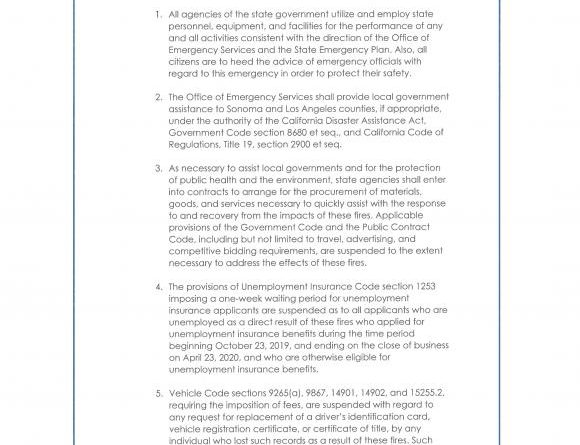 1. All agencies of the state government utilize and employ state personnel, equipment, and facilities for the performance of any and all activities consistent with the direction of the Office of Emergency Services and the State Emergency Plan. Also, all citizens are to heed the advice of emergency officials with regard to this emergency in order to protect their safety.

2. The Office of Emergency Services shall provide local government assistance to Sonoma and Los Angeles counties, if appropriate, under the authority of the California Disaster Assistance Act, Government Code section 8680 et seq., and California Code of Regulations, Title 19, section 2900 et seq.

3. As necessary to assist local governments and for the protection of public health and the environment, state agencies shall enter into contracts to arrange for the procurement of materials, goods, and services necessary to quickly assist with the response to and recovery from the impacts of these fires. Applicable provisions of the Government Code and the Public Contract Code, including but not limited to travel, advertising, and competitive bidding requirements, are suspended to the extent necessary to address the effects of these fires.

4. The provisions of Unemployment Insurance Code section 1253 imposing a one-week waiting period for unemployment insurance applicants are suspended as to all applicants who are unemployed as a direct result of these fires who applied for unemployment insurance benefits during the time period beginning October 23, 2019, and ending on the close of business on April 23, 2020, and who are otherwise eligible for unemployment insurance benefits.

5. Vehicle Code sections 9265(a), 9867, 14901, 14902, and 15255.2, requiring the imposition of fees, are suspended with regard to any request for replacement of a driver's identification card, vehicle registration certificate, or certificate of title, by any individual who lost such records as a result of these fires. Such